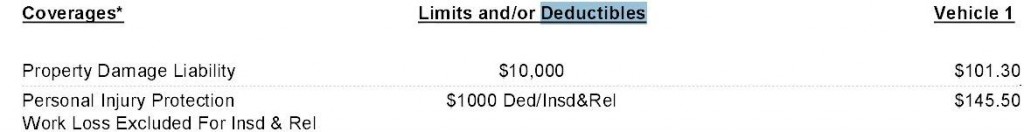 | Coverages* | Limits and/or Deductibles | Vehicle 1 |
|---|---|---|
| Property Damage Liability | \$10,000 | \$101.30 |
| Personal Injury Protection Work Loss Excluded For Insd & Rel | \$1000 Ded/Insd&Rel | \$145.50 |